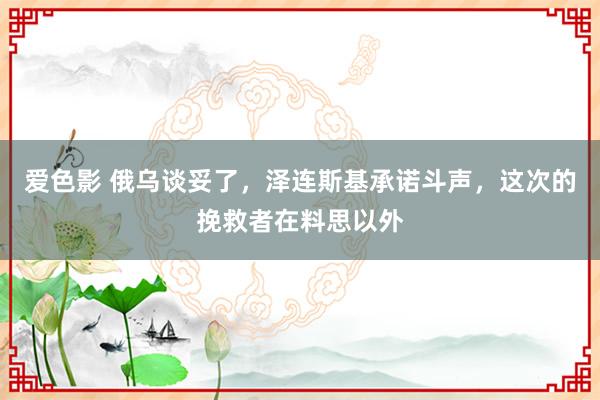 爱色影 俄乌谈妥了，泽连斯基承诺斗声，这次的挽救者在料思以外